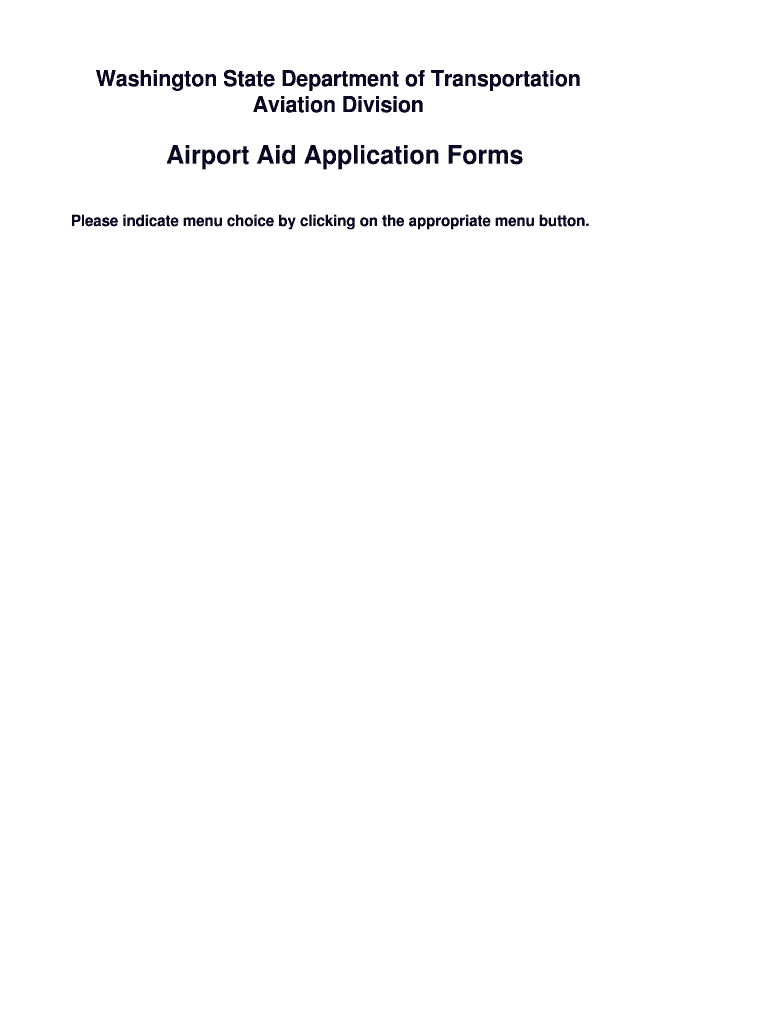 Washington State Department of Transportation
Aviation Division

Airport Aid Application Forms

Please indicate menu choice by clicking on the appropriate menu button.